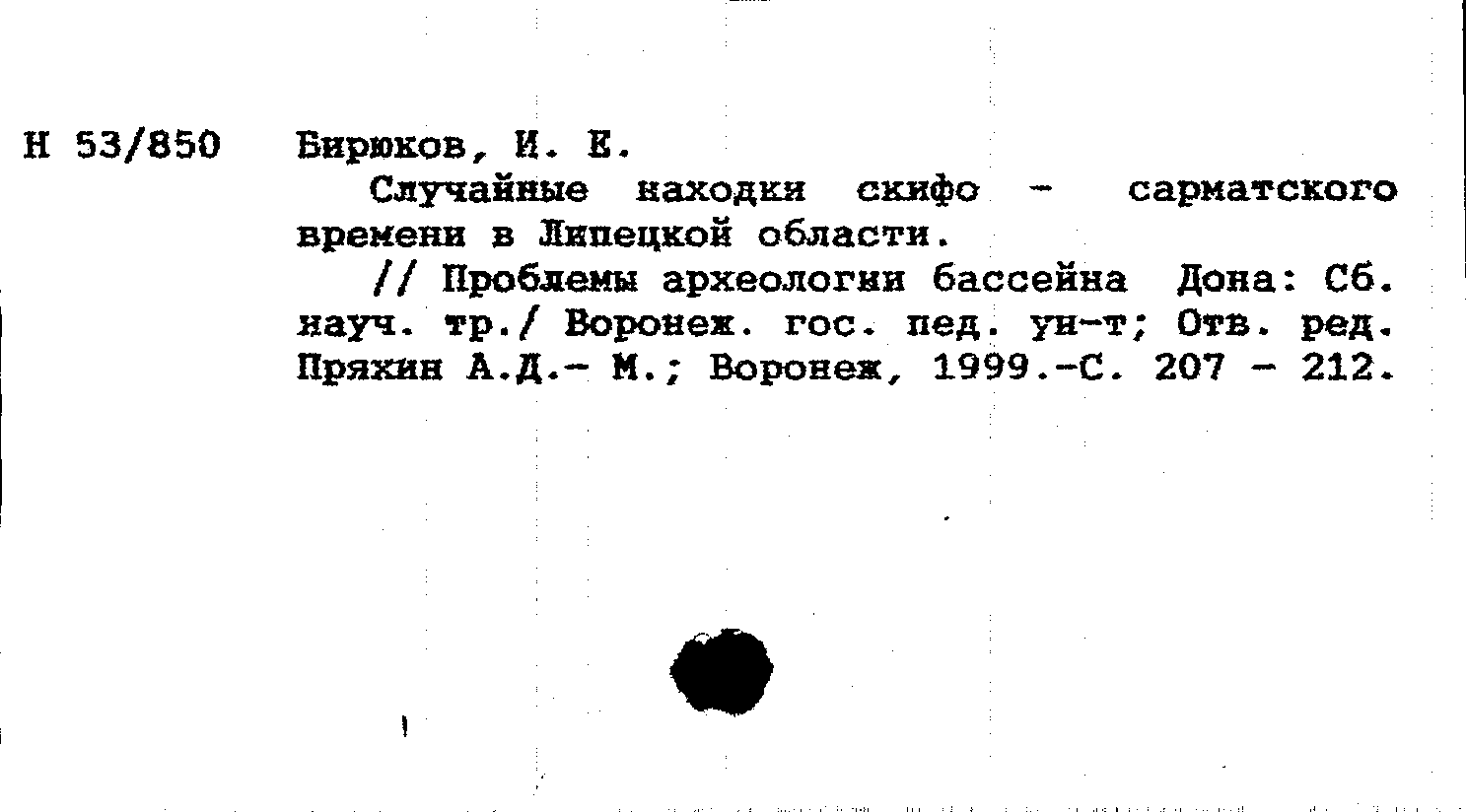 Н 53/850 Бирюков, И. Е.

Случайные находки скифо - сарматского времени в Липецкой области.

// Проблемы археологии бассейна Дона: Сб. науч. тр./ Воронеж. гос. пед. ун-т; Отв. ред. Пряхин А.Д.- М.; Воронеж, 1999.-С. 207 - 212.